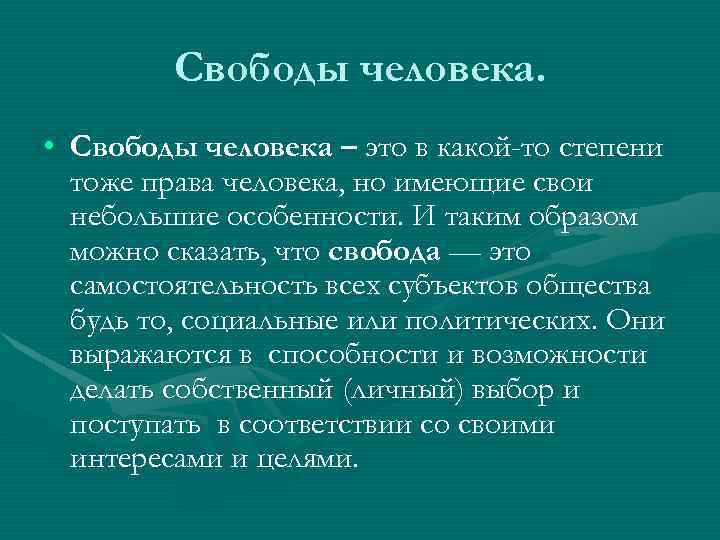 Свободы человека.

• Свободы человека – это в какой-то степени тоже права человека, но имеющие свои небольшие особенности. И таким образом можно сказать, что свобода — это самостоятельность всех субъектов общества будь то, социальные или политических. Они выражаются в способности и возможности делать собственный (личный) выбор и поступать в соответствии со своими интересами и целями.